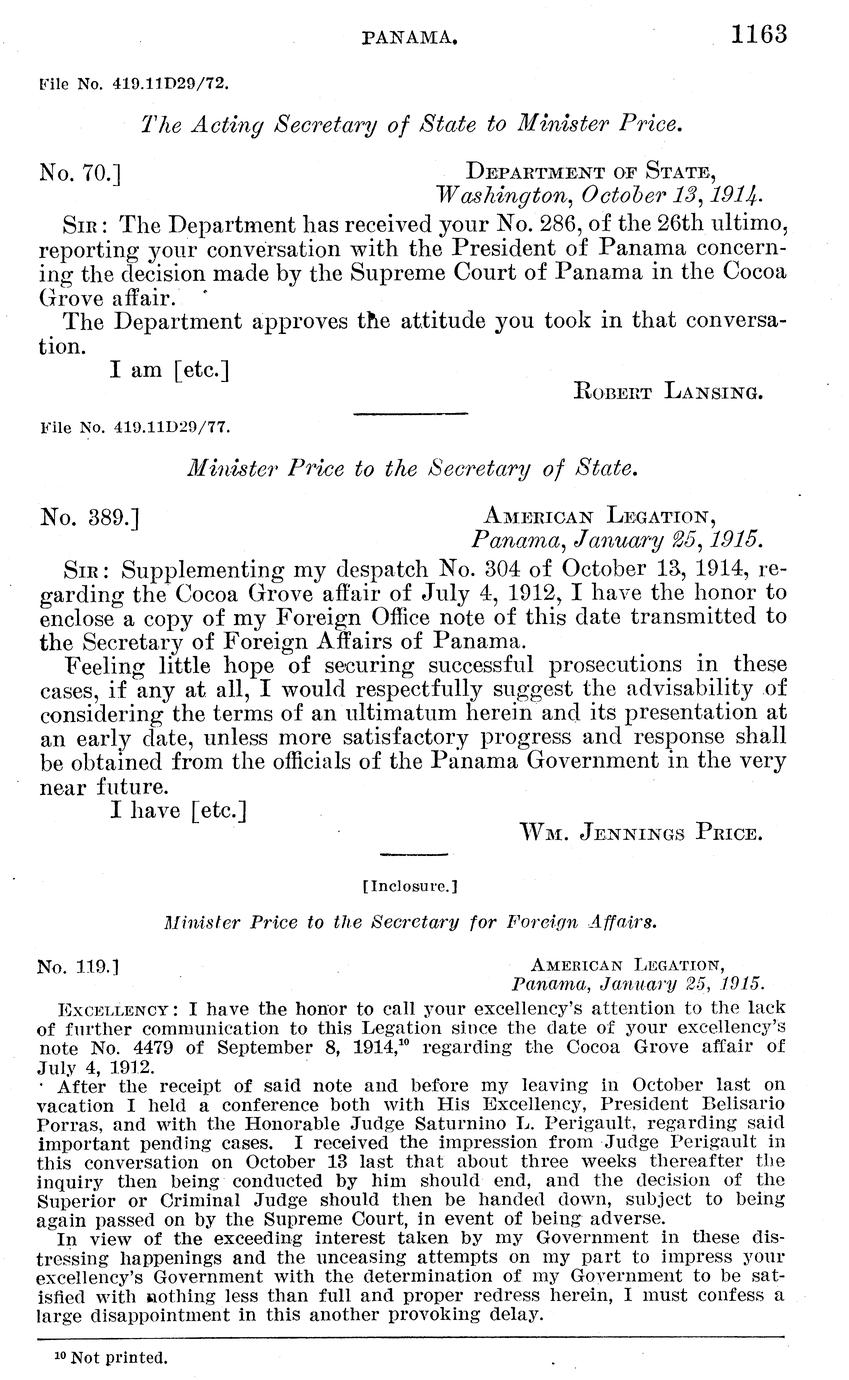 PANAMA. 1163

File No. 419.11D29/72.

The Acting Secretary of State to Minister Price.

No. 70.] DEPARTMENT OF STATE, Washington, October 13, 1914.

SIR: The Department has received your No. 286, of the 26th ultimo, reporting your conversation with the President of Panama concerning the decision made by the Supreme Court of Panama in the Cocoa Grove affair.

The Department approves the attitude you took in that conversation.

I am [etc.]

ROBERT LANSING.

File No. 419.11D29/77.

Minister Price to the Secretary of State.

No. 389.] AMERICAN LEGATION, Panama, January 25, 1915.

SIR: Supplementing my despatch No. 304 of October 13, 1914, regarding the Cocoa Grove affair of July 4, 1912, I have the honor to enclose a copy of my Foreign Office note of this date transmitted to the Secretary of Foreign Affairs of Panama.

Feeling little hope of securing successful prosecutions in these cases, if any at all, I would respectfully suggest the advisability of considering the terms of an ultimatum herein and its presentation at an early date, unless more satisfactory progress and response shall be obtained from the officials of the Panama Government in the very near future.

I have [etc.]

WM. JENNINGS PRICE.

[Inclosure.]

Minister Price to the Secretary for Foreign Affairs.

No. 119.] AMERICAN LEGATION, Panama, January 25, 1915.

EXCELLENCY: I have the honor to call your excellency's attention to the lack of further communication to this Legation since the date of your excellency's note No. 4479 of September 8, 1914,$^{10}$ regarding the Cocoa Grove affair of July 4, 1912.

After the receipt of said note and before my leaving in October last on vacation I held a conference both with His Excellency, President Belisario Porras, and with the Honorable Judge Saturnino L. Perigault, regarding said important pending cases. I received the impression from Judge Perigault in this conversation on October 13 last that about three weeks thereafter the inquiry then being conducted by him should end, and the decision of the Superior or Criminal Judge should then be handed down, subject to being again passed on by the Supreme Court, in event of being adverse.

In view of the exceeding interest taken by my Government in these distressing happenings and the unceasing attempts on my part to impress your excellency's Government with the determination of my Government to be satisfied with nothing less than full and proper redress herein, I must confess a large disappointment in this another provoking delay.

$^{10}$ Not printed.